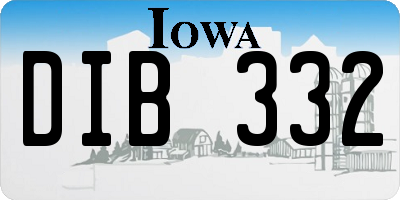 IOWA

DIB 332